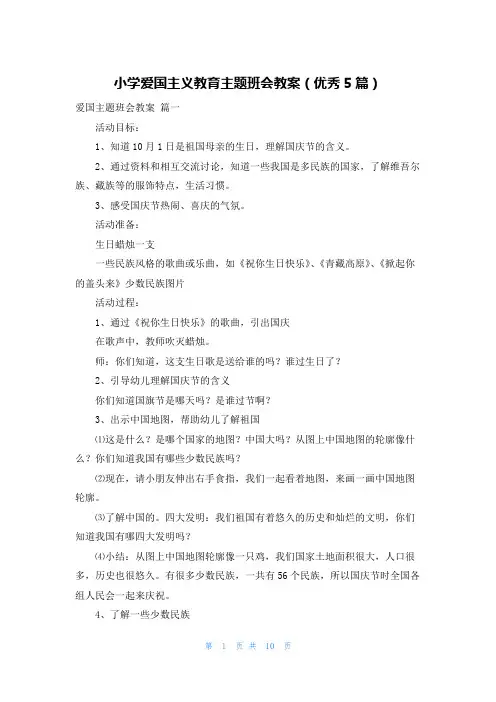 小学爱国主义教育主题班会教案（优秀5篇）

爱国主题班会教案 篇一

活动目标：

1、知道10月1日是祖国母亲的生日，理解国庆节的含义。

2、通过资料和相互交流讨论，知道一些我国是多民族的国家，了解维吾尔族、藏族等的服饰特点，生活习惯。

3、感受国庆节热闹、喜庆的气氛。

活动准备：

生日蜡烛一支

一些民族风格的歌曲或乐曲，如《祝你生日快乐》、《青藏高原》、《掀起你的盖头来》少数民族图片

活动过程：

1、通过《祝你生日快乐》的歌曲，引出国庆

在歌声中，教师吹灭蜡烛。

师：你们知道，这支生日歌是送给谁的吗？谁过生日了？

2、引导幼儿理解国庆节的含义

你们知道国旗节是哪天吗？是谁过节啊？

3、出示中国地图，帮助幼儿了解祖国

⑴这是什么？是哪个国家的地图？中国大吗？从图上中国地图的轮廓像什么？你们知道我国有哪些少数民族吗？

⑵现在，请小朋友伸出右手食指，我们一起看着地图，来画一画中国地图轮廓。

⑶了解中国的。四大发明：我们祖国有着悠久的历史和灿烂的文明，你们知道我国有哪四大发明吗？

⑷小结：从图上中国地图轮廓像一只鸡，我们国家土地面积很大，人口很多，历史也很悠久。有很多少数民族，一共有56个民族，所以国庆节时全国各组人民会一起来庆祝。

4、了解一些少数民族

第 1 页 共 10 页